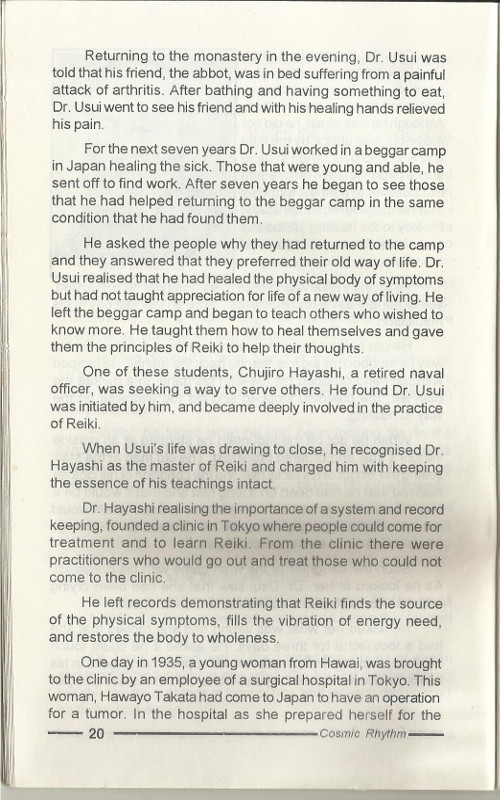 Returning to the monastery in the evening, Dr. Usui was told that his friend, the abbot, was in bed suffering from a painful attack of arthritis. After bathing and having something to eat, Dr. Usui went to see his friend and with his healing hands relieved his pain.

For the next seven years Dr. Usui worked in a beggar camp in Japan healing the sick. Those that were young and able, he sent off to find work. After seven years he began to see those that he had helped returning to the beggar camp in the same condition that he had found them.

He asked the people why they had returned to the camp and they answered that they preferred their old way of life. Dr. Usui realised that he had healed the physical body of symptoms but had not taught appreciation for life of a new way of living. He left the beggar camp and began to teach others who wished to know more. He taught them how to heal themselves and gave them the principles of Reiki to help their thoughts.

One of these students, Chujiro Hayashi, a retired naval officer, was seeking a way to serve others. He found Dr. Usui was initiated by him, and became deeply involved in the practice of Reiki.

When Usui's life was drawing to close, he recognised Dr. Hayashi as the master of Reiki and charged him with keeping the essence of his teachings intact.

Dr. Hayashi realising the importance of a system and record keeping, founded a clinic in Tokyo where people could come for treatment and to learn Reiki. From the clinic there were practitioners who would go out and treat those who could not come to the clinic.

He left records demonstrating that Reiki finds the source of the physical symptoms, fills the vibration of energy need, and restores the body to wholeness.

One day in 1935, a young woman from Hawai, was brought to the clinic by an employee of a surgical hospital in Tokyo. This woman, Hawayo Takata had come to Japan to have an operation for a tumor. In the hospital as she prepared herself for the

20 Cosmic Rhythm